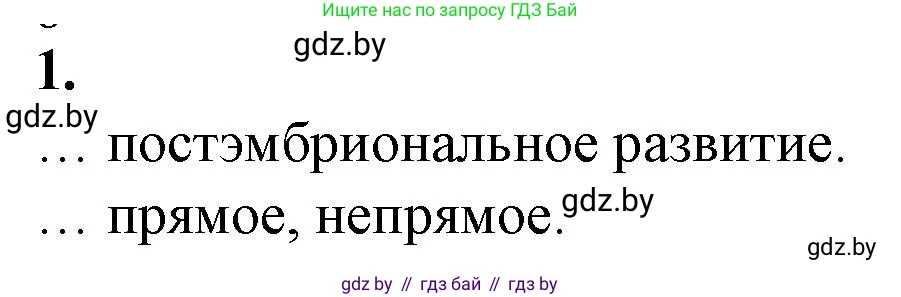 Ищите нас по запросу ГДЗ Бай

gdz.by

1.

gdz.by

… постэмбриональное развитие.

… прямое, непрямое.

gdz.by

gdz.by

gdz by // гдз бай // гдз by